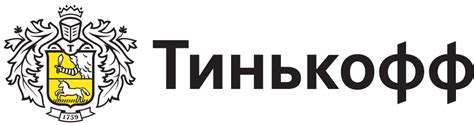 Т
1759
Тинькофф